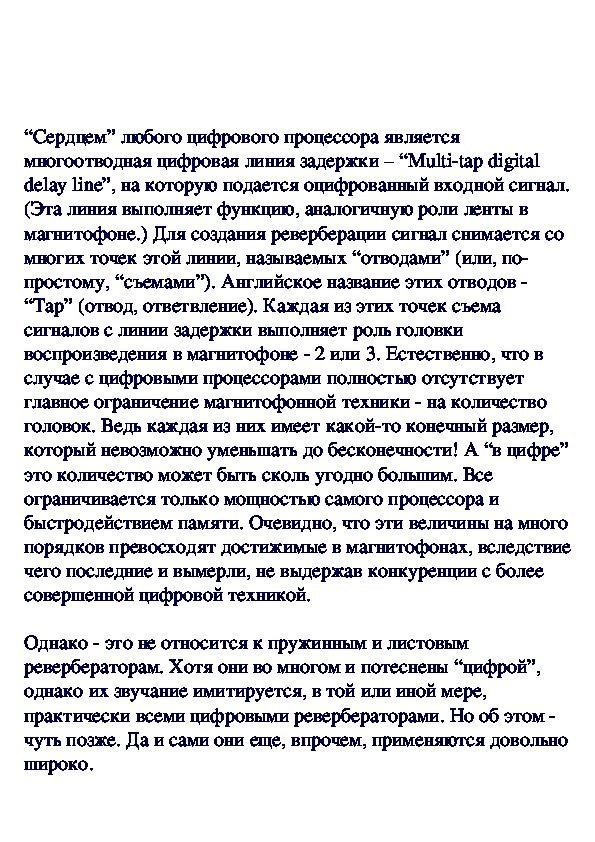 “Сердцем” любого цифрового процессора является многоотводная цифровая линия задержки – “Multi-tap digital delay line”, на которую подается оцифрованный входной сигнал. (Эта линия выполняет функцию, аналогичную роли ленты в магнитофоне.) Для создания реверберации сигнал снимается со многих точек этой линии, называемых “отводами” (или, по-простому, “съемами”). Английское название этих отводов - “Tap” (отвод, ответвление). Каждая из этих точек съема сигналов с линии задержки выполняет роль головки воспроизведения в магнитофоне - 2 или 3. Естественно, что в случае с цифровыми процессорами полностью отсутствует главное ограничение магнитофонной техники - на количество головок. Ведь каждая из них имеет какой-то конечный размер, который невозможно уменьшать до бесконечности! А “в цифре” это количество может быть сколь угодно большим. Все ограничивается только мощностью самого процессора и быстродействием памяти. Очевидно, что эти величины на много порядков превосходят достижимые в магнитофонах, вследствие чего последние и вымерли, не выдержав конкуренции с более совершенной цифровой техникой.

Однако - это не относится к пружинным и листовым ревербераторам. Хотя они во многом и потеснены “цифрой”, однако их звучание имитируется, в той или иной мере, практически всеми цифровыми ревербераторами. Но об этом - чуть позже. Да и сами они еще, впрочем, применяются довольно широко.